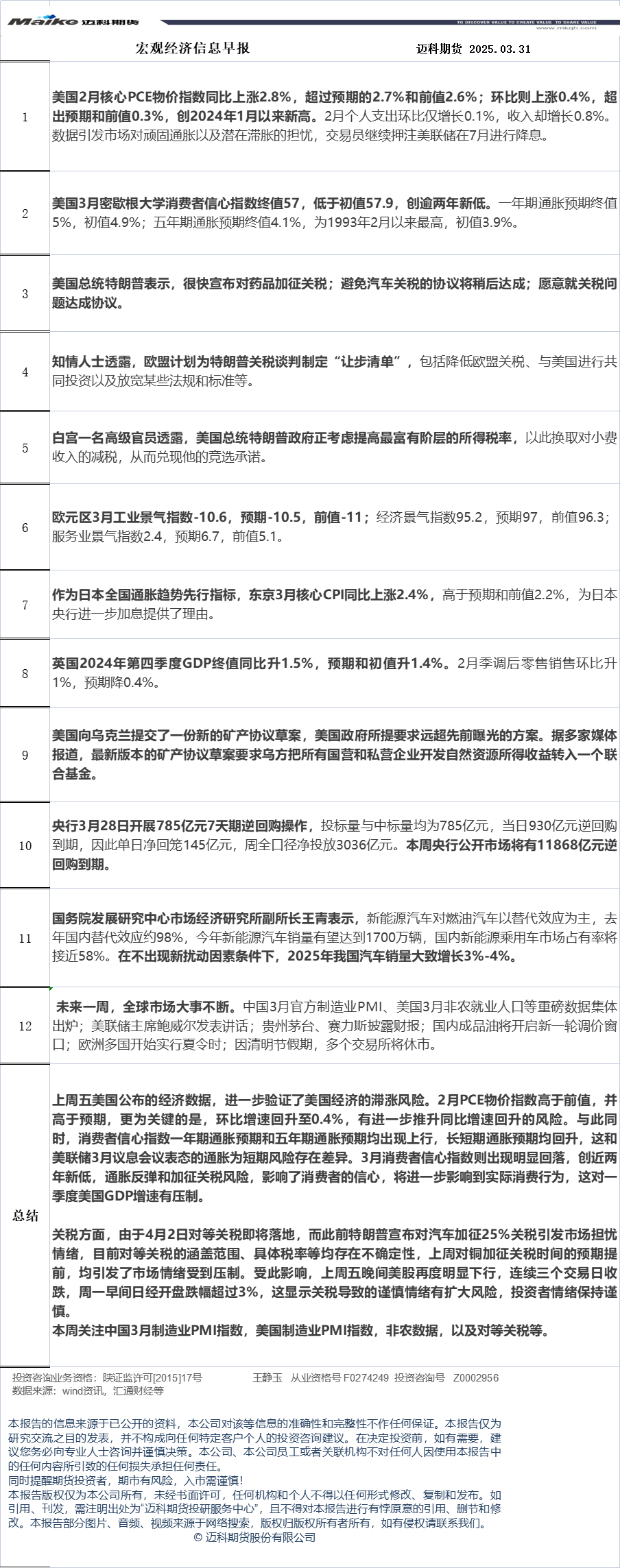 Maike 迈科期货

TO DISCOVER VALUE TO CREATE VALUE TO SHARE VALUE
www.mkqh.com

宏观经济信息早报 迈科期货 2025.03.31

| | |
|---|---|
| 1 | 美国2月核心PCE物价指数同比上涨2.8%，超过预期的2.7%和前值2.6%；环比则上涨0.4%，超出预期和前值0.3%，创2024年1月以来新高。2月个人支出环比仅增长0.1%，收入却增长0.8%。数据引发市场对顽固通胀以及潜在滞胀的担忧，交易员继续押注美联储在7月进行降息。 |
| 2 | 美国3月密歇根大学消费者信心指数终值57，低于初值57.9，创逾两年新低。一年期通胀预期终值5%，初值4.9%；五年期通胀预期终值4.1%，为1993年2月以来最高，初值3.9%。 |
| 3 | 美国总统特朗普表示，很快宣布对药品加征关税；避免汽车关税的协议将稍后达成；愿意就关税问题达成协议。 |
| 4 | 知情人士透露，欧盟计划为特朗普关税谈判制定“让步清单”，包括降低欧盟关税、与美国进行共同投资以及放宽某些法规和标准等。 |
| 5 | 白宫一名高级官员透露，美国总统特朗普政府正考虑提高最富有阶层的所得税率，以此换取对小费收入的减税，从而兑现他的竞选承诺。 |
| 6 | 欧元区3月工业景气指数-10.6，预期-10.5，前值-11；经济景气指数95.2，预期97，前值96.3；服务业景气指数2.4，预期6.7，前值5.1。 |
| 7 | 作为日本全国通胀趋势先行指标，东京3月核心CPI同比上涨2.4%，高于预期和前值2.2%，为日本央行进一步加息提供了理由。 |
| 8 | 英国2024年第四季度GDP终值同比升1.5%，预期和初值升1.4%。2月季调后零售销售环比升1%，预期降0.4%。 |
| 9 | 美国向乌克兰提交了一份新的矿产协议草案，美国政府所提要求远超先前曝光的方案。据多家媒体报道，最新版本的矿产协议草案要求乌方把所有国营和私营企业开发自然资源所得收益转入一个联合基金。 |
| 10 | 央行3月28日开展785亿元7天期逆回购操作，投标量与中标量均为785亿元，当日930亿元逆回购到期，因此单日净回笼145亿元，周全口径净投放3036亿元。本周央行公开市场将有11868亿元逆回购到期。 |
| 11 | 国务院发展研究中心市场经济研究所副所长王青表示，新能源汽车对燃油汽车以替代效应为主，去年国内替代效应约98%，今年新能源汽车销量有望达到1700万辆，国内新能源乘用车市场占有率将接近58%。在不出现新扰动因素条件下，2025年我国汽车销量大致增长3%-4%。 |
| 12 | 未来一周，全球市场大事不断。中国3月官方制造业PMI、美国3月非农就业人口等重磅数据集体出炉；美联储主席鲍威尔发表讲话；贵州茅台、赛力斯披露财报；国内成品油将开启新一轮调价窗口；欧洲多国开始实行夏令时；因清明节假期，多个交易所将休市。 |
| 总结 | 上周五美国公布的经济数据，进一步验证了美国经济的滞涨风险。2月PCE物价指数高于前值，并高于预期，更为关键的是，环比增速回升至0.4%，有进一步推升同比增速回升的风险。与此同时，消费者信心指数一年期通胀预期和五年期通胀预期均出现上行，长短期通胀预期均回升，这和美联储3月议息会议表态的通胀为短期风险存在差异。3月消费者信心指数则出现明显回落，创近两年新低，通胀反弹和加征关税风险，影响了消费者的信心，将进一步影响到实际消费行为，这对一季度美国GDP增速有压制。<br><br>关税方面，由于4月2日对等关税即将落地，而此前特朗普宣布对汽车加征25%关税引发市场担忧情绪，目前对等关税的涵盖范围、具体税率等均存在不确定性，上周对铜加征关税时间的预期提前，均引发了市场情绪受到压制。受此影响，上周五晚间美股再度明显下行，连续三个交易日收跌，周一早间日经开盘跌幅超过3%，这显示关税导致的谨慎情绪有扩大风险，投资者情绪保持谨慎。<br>本周关注中国3月制造业PMI指数，美国制造业PMI指数，非农数据，以及对等关税等。 |

投资咨询业务资格：陕证监许可[2015]17号 王静玉 从业资格号 F0274249 投资咨询号 Z0002956
数据来源：wind资讯，汇通财经等

本报告的信息来源于已公开的资料，本公司对该等信息的准确性和完整性不作任何保证。本报告仅为研究交流之目的发表，并不构成向任何特定客户个人的投资咨询建议。在决定投资前，如有需要，建议您务必向专业人士咨询并谨慎决策。本公司、本公司员工或者关联机构不对任何人因使用本报告中的任何内容所引致的任何损失承担任何责任。
同时提醒期货投资者，期市有风险，入市需谨慎！
本报告版权仅为本公司所有，未经书面许可，任何机构和个人不得以任何形式修改、复制和发布。如引用、刊发，需注明出处为“迈科期货投研服务中心”，且不得对本报告进行有悖原意的引用、删节和修改。本报告部分图片、音频、视频来源于网络搜索，版权归版权所有者所有，如有侵权请联系我们。
© 迈科期货股份有限公司